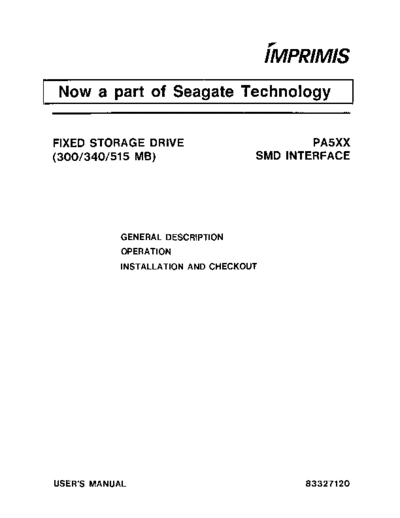 IMPRIMIS

Now a part of Seagate Technology

FIXED STORAGE DRIVE
(300/340/515 MB)

PA5XX
SMD INTERFACE

GENERAL DESCRIPTION
OPERATION
INSTALLATION AND CHECKOUT

USER'S MANUAL

83327120